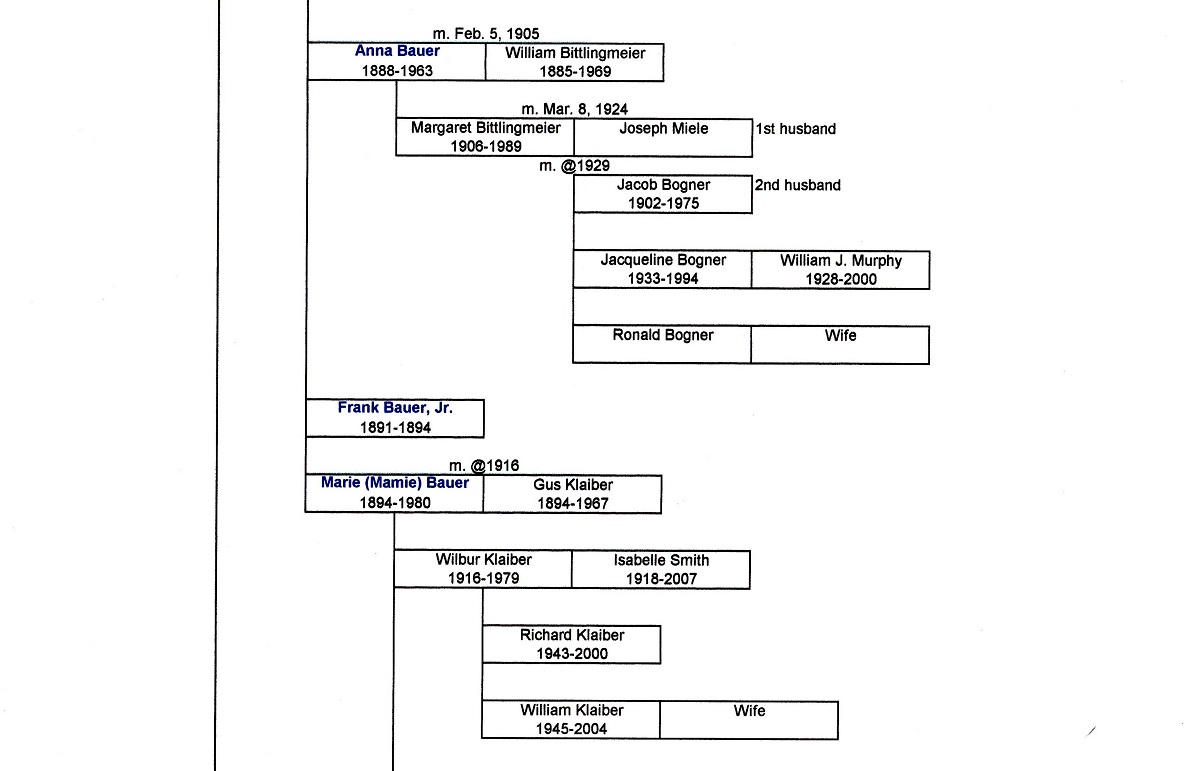 m. Feb. 5, 1905

Anna Bauer
1888-1963

William Bittlingmeier
1885-1969

m. Mar. 8, 1924

Margaret Bittlingmeier
1906-1989

Joseph Miele

1st husband

m. @1929

Jacob Bogner
1902-1975

2nd husband

Jacqueline Bogner
1933-1994

William J. Murphy
1928-2000

Ronald Bogner

Wife

Frank Bauer, Jr.
1891-1894

m. @1916

Marie (Mamie) Bauer
1894-1980

Gus Klaiber
1894-1967

Wilbur Klaiber
1916-1979

Isabelle Smith
1918-2007

Richard Klaiber
1943-2000

William Klaiber
1945-2004

Wife